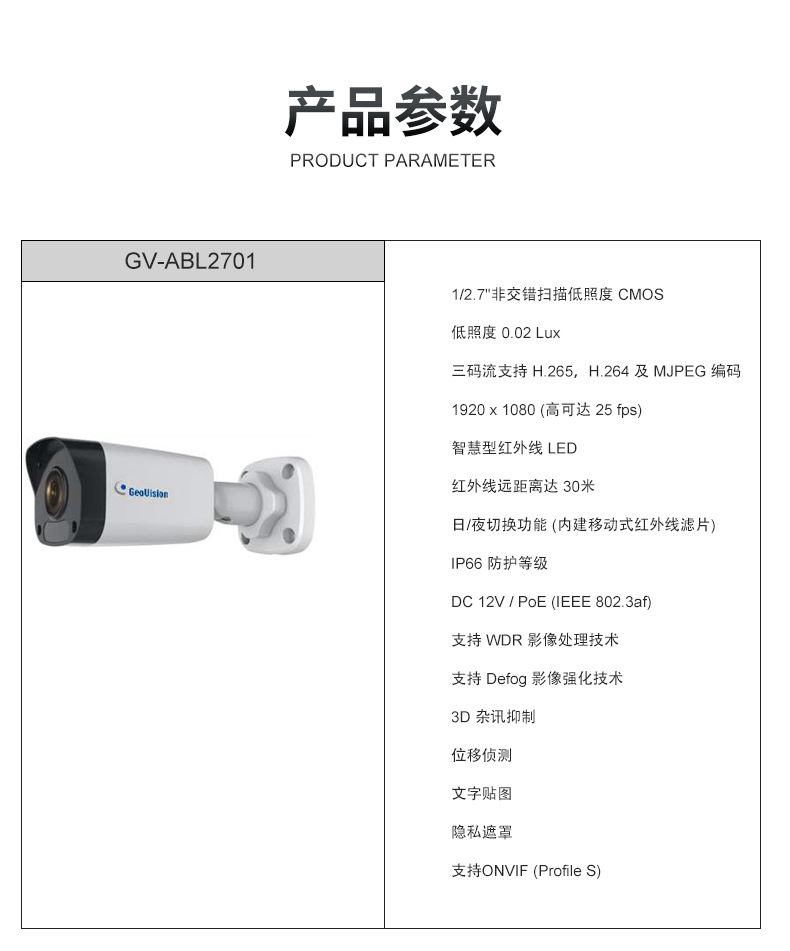 产品参数
PRODUCT PARAMETER

GV-ABL2701

GeoVision

1/2.7"非交错扫描低照度 CMOS

低照度 0.02 Lux

三码流支持 H.265，H.264 及 MJPEG 编码

1920 x 1080 (高可达 25 fps)

智慧型红外线 LED

红外线远距离达 30米

日/夜切换功能 (内建移动式红外线滤片)

IP66 防护等级

DC 12V / PoE (IEEE 802.3af)

支持 WDR 影像处理技术

支持 Defog 影像强化技术

3D 杂讯抑制

位移侦测

文字贴图

隐私遮罩

支持ONVIF (Profile S)